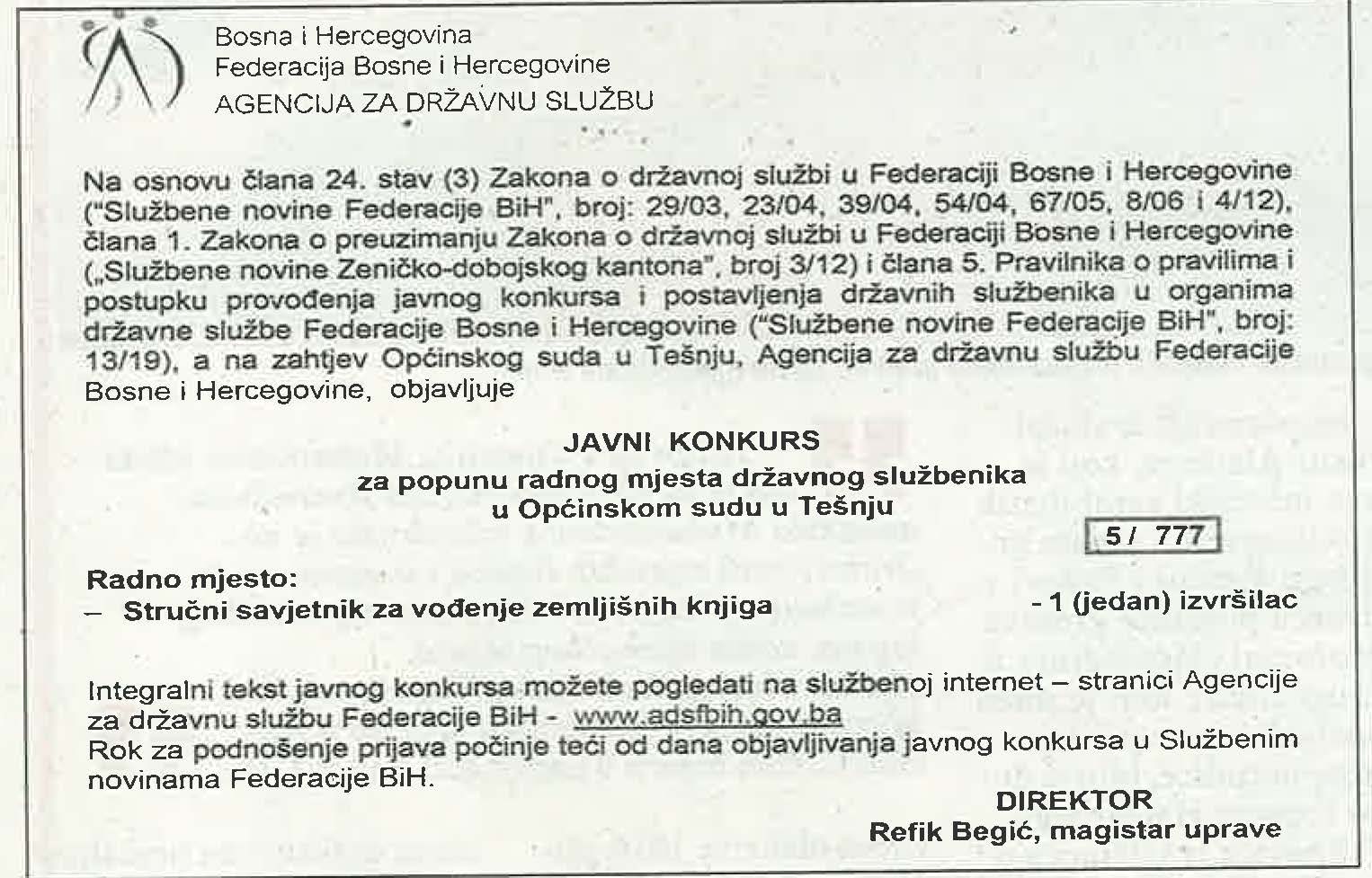 Bosna i Hercegovina
Federacija Bosne i Hercegovine
AGENCIJA ZA DRŽAVNU SLUŽBU

Na osnovu člana 24. stav (3) Zakona o državnoj službi u Federaciji Bosne i Hercegovine ("Službene novine Federacije BiH", broj: 29/03, 23/04, 39/04, 54/04, 67/05, 8/06 i 4/12), člana 1. Zakona o preuzimanju Zakona o državnoj službi u Federaciji Bosne i Hercegovine („Službene novine Zeničko-dobojskog kantona", broj 3/12) i člana 5. Pravilnika o pravilima i postupku provođenja javnog konkursa i postavljenja državnih službenika u organima državne službe Federacije Bosne i Hercegovine ("Službene novine Federacije BiH", broj: 13/19), a na zahtjev Općinskog suda u Tešnju, Agencija za državnu službu Federacije Bosne i Hercegovine, objavljuje

JAVNI KONKURS
za popunu radnog mjesta državnog službenika
u Općinskom sudu u Tešnju

5 / 777

Radno mjesto:
– Stručni savjetnik za vođenje zemljišnih knjiga - 1 (jedan) izvršilac

Integralni tekst javnog konkursa možete pogledati na službenoj internet – stranici Agencije za državnu službu Federacije BiH - www.adsfbih.gov.ba
Rok za podnošenje prijava počinje teći od dana objavljivanja javnog konkursa u Službenim novinama Federacije BiH.

DIREKTOR
Refik Begić, magistar uprave